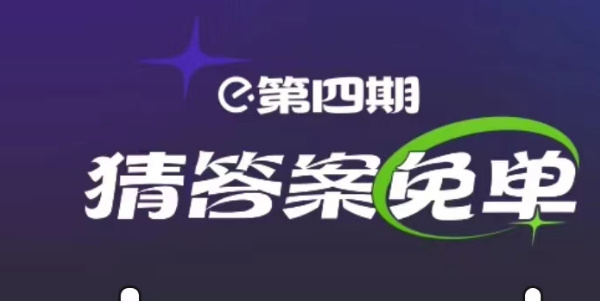 第四期

猜答案免单